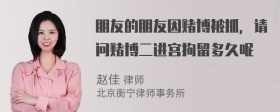 朋友的朋友因赌博被抓，请问赌博二进宫拘留多久呢

赵佳 律师
北京衡宁律师事务所